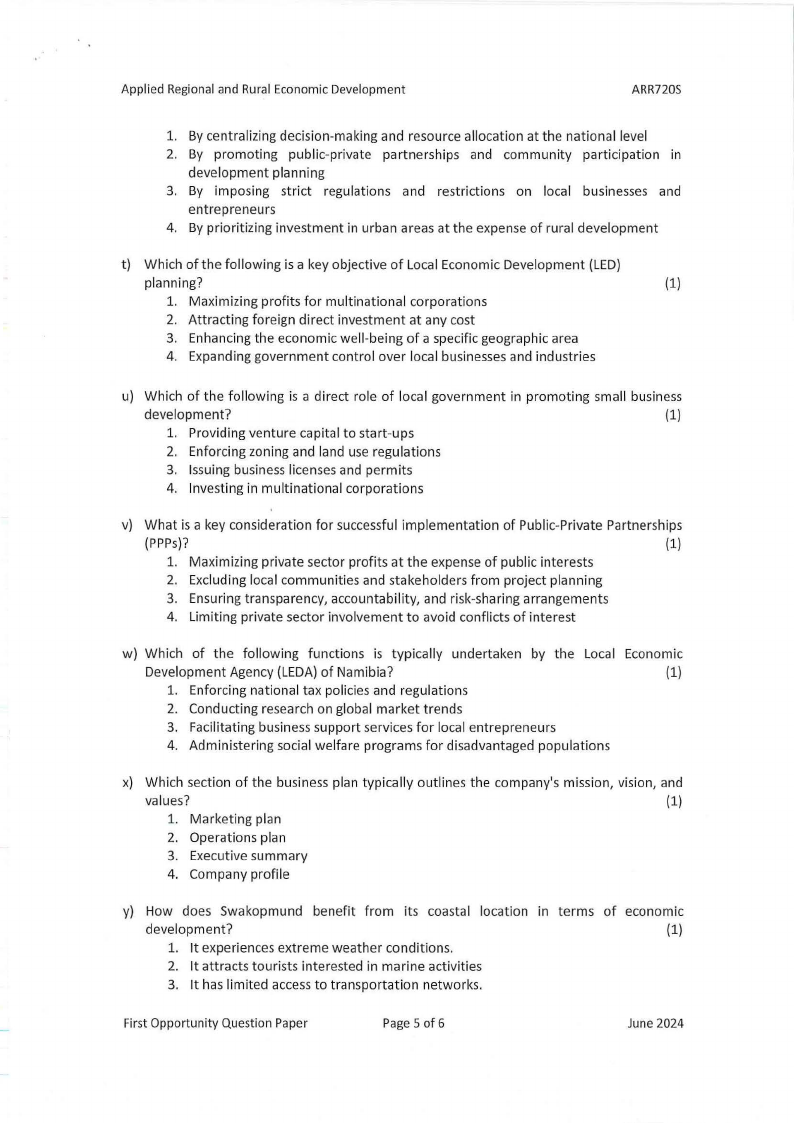 Applied Regional and Rural Economic Development ARR720S

1. By centralizing decision-making and resource allocation at the national level
2. By promoting public-private partnerships and community participation in development planning
3. By imposing strict regulations and restrictions on local businesses and entrepreneurs
4. By prioritizing investment in urban areas at the expense of rural development

t) Which of the following is a key objective of Local Economic Development (LED) planning? (1)
1. Maximizing profits for multinational corporations
2. Attracting foreign direct investment at any cost
3. Enhancing the economic well-being of a specific geographic area
4. Expanding government control over local businesses and industries

u) Which of the following is a direct role of local government in promoting small business development? (1)
1. Providing venture capital to start-ups
2. Enforcing zoning and land use regulations
3. Issuing business licenses and permits
4. Investing in multinational corporations

v) What is a key consideration for successful implementation of Public-Private Partnerships (PPPs)? (1)
1. Maximizing private sector profits at the expense of public interests
2. Excluding local communities and stakeholders from project planning
3. Ensuring transparency, accountability, and risk-sharing arrangements
4. Limiting private sector involvement to avoid conflicts of interest

w) Which of the following functions is typically undertaken by the Local Economic Development Agency (LEDA) of Namibia? (1)
1. Enforcing national tax policies and regulations
2. Conducting research on global market trends
3. Facilitating business support services for local entrepreneurs
4. Administering social welfare programs for disadvantaged populations

x) Which section of the business plan typically outlines the company's mission, vision, and values? (1)
1. Marketing plan
2. Operations plan
3. Executive summary
4. Company profile

y) How does Swakopmund benefit from its coastal location in terms of economic development? (1)
1. It experiences extreme weather conditions.
2. It attracts tourists interested in marine activities
3. It has limited access to transportation networks.

First Opportunity Question Paper Page 5 of 6 June 2024